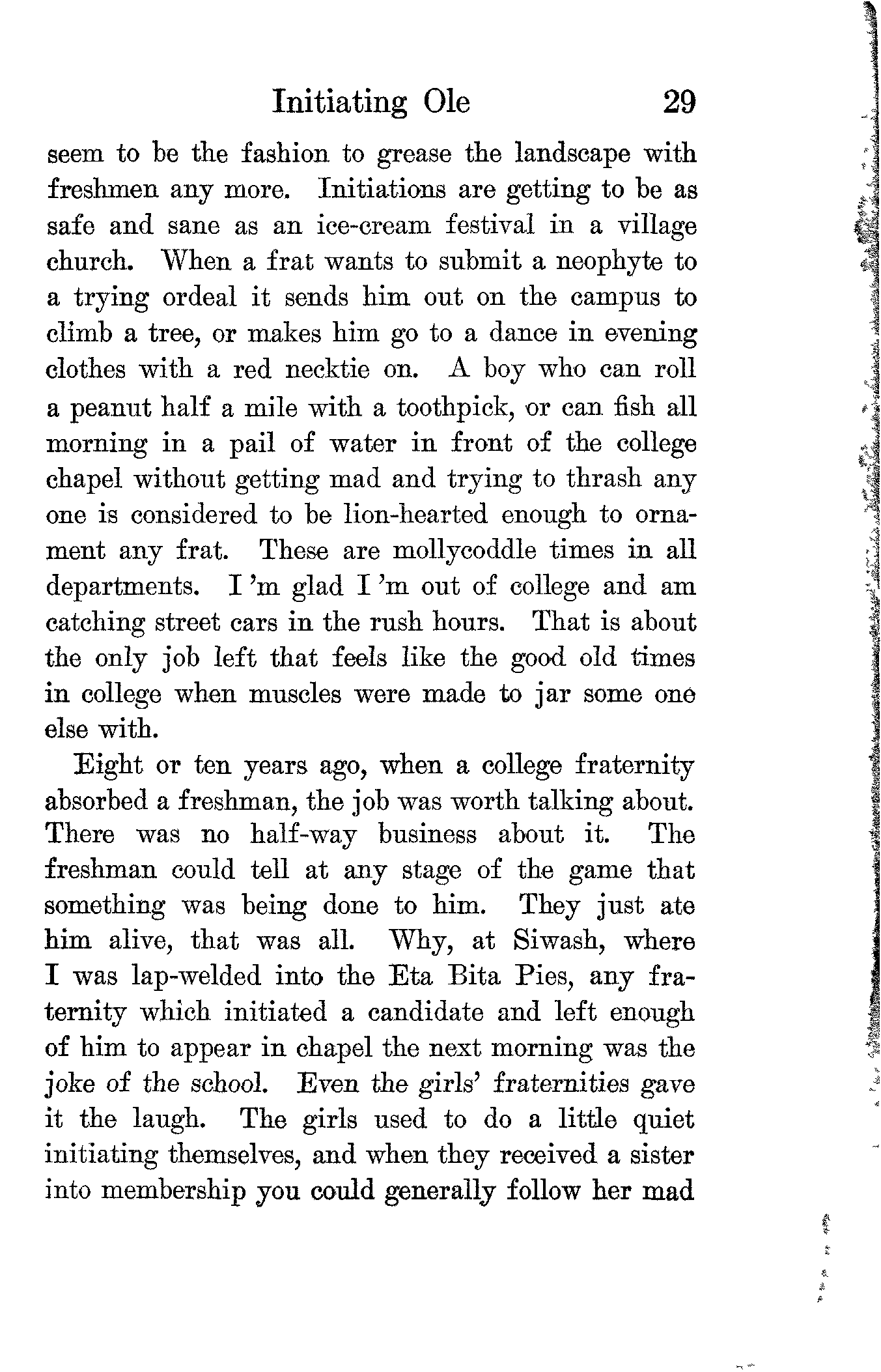 Initiating Ole 29

seem to be the fashion to grease the landscape with freshmen any more. Initiations are getting to be as safe and sane as an ice-cream festival in a village church. When a frat wants to submit a neophyte to a trying ordeal it sends him out on the campus to climb a tree, or makes him go to a dance in evening clothes with a red necktie on. A boy who can roll a peanut half a mile with a toothpick, or can fish all morning in a pail of water in front of the college chapel without getting mad and trying to thrash any one is considered to be lion-hearted enough to ornament any frat. These are mollycoddle times in all departments. I 'm glad I 'm out of college and am catching street cars in the rush hours. That is about the only job left that feels like the good old times in college when muscles were made to jar some one else with.

Eight or ten years ago, when a college fraternity absorbed a freshman, the job was worth talking about. There was no half-way business about it. The freshman could tell at any stage of the game that something was being done to him. They just ate him alive, that was all. Why, at Siwash, where I was lap-welded into the Eta Bita Pies, any fraternity which initiated a candidate and left enough of him to appear in chapel the next morning was the joke of the school. Even the girls' fraternities gave it the laugh. The girls used to do a little quiet initiating themselves, and when they received a sister into membership you could generally follow her mad